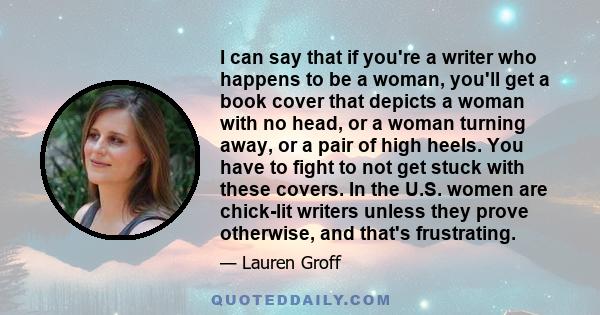 I can say that if you're a writer who happens to be a woman, you'll get a book cover that depicts a woman with no head, or a woman turning away, or a pair of high heels. You have to fight to not get stuck with these covers. In the U.S. women are chick-lit writers unless they prove otherwise, and that's frustrating.

— Lauren Groff

QUOTEDDAILY.COM